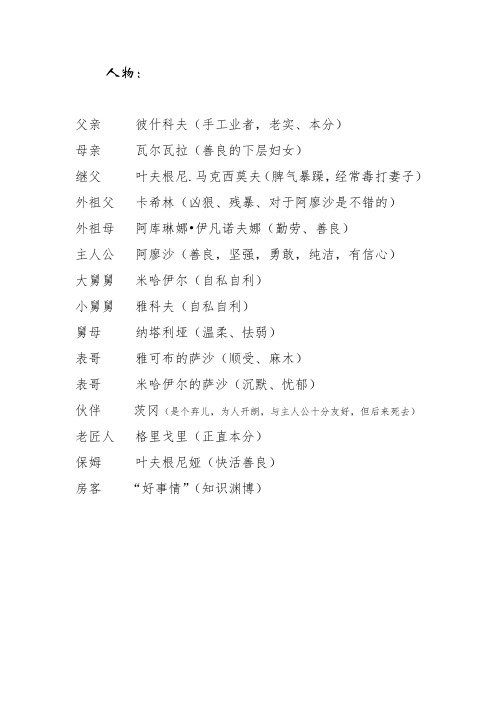 人物：

父亲　彼什科夫（手工业者，老实、本分）

母亲　瓦尔瓦拉（善良的下层妇女）

继父　叶夫根尼.马克西莫夫（脾气暴躁，经常毒打妻子）

外祖父　卡希林（凶狠、残暴、对于阿廖沙是不错的）

外祖母　阿库琳娜•伊凡诺夫娜（勤劳、善良）

主人公　阿廖沙（善良，坚强，勇敢，纯洁，有信心）

大舅舅　米哈伊尔（自私自利）

小舅舅　雅科夫（自私自利）

舅母　纳塔利娅（温柔、怯弱）

表哥　雅可布的萨沙（顺受、麻木）

表哥　米哈伊尔的萨沙（沉默、忧郁）

伙伴　茨冈（是个弃儿，为人开朗，与主人公十分友好，但后来死去）

老匠人　格里戈里（正直本分）

保姆　叶夫根尼娅（快活善良）

房客　“好事情”（知识渊博）